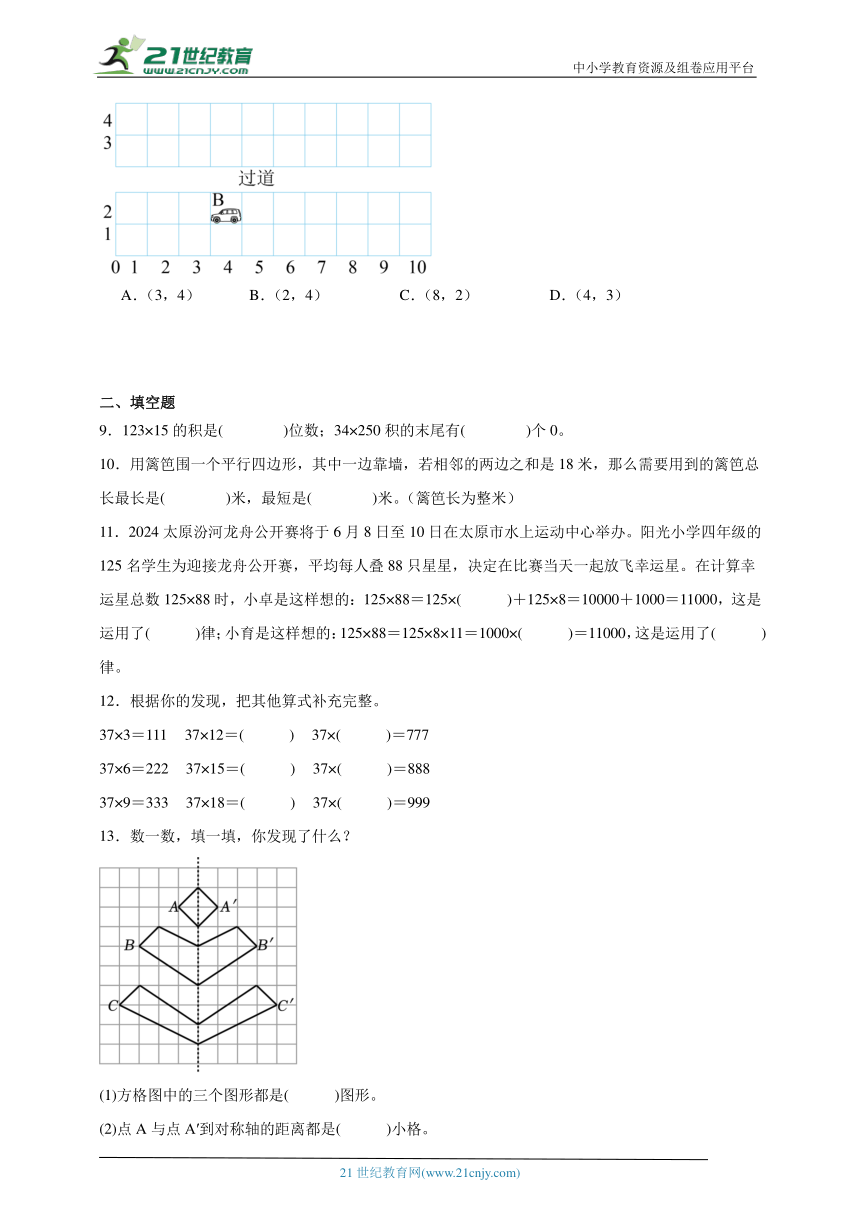 21世纪教育
www.21cnjy.com
中小学教育资源及组卷应用平台

4
3
过道
B
2
1
0 1 2 3 4 5 6 7 8 9 10

A.（3，4） B.（2，4） C.（8，2） D.（4，3）

二、填空题

9．123×15 的积是(　　　)位数；34×250 积的末尾有(　　　)个 0。

10．用篱笆围一个平行四边形，其中一边靠墙，若相邻的两边之和是 18 米，那么需要用到的篱笆总长最长是(　　　)米，最短是(　　　)米。（篱笆长为整米）

11．2024 太原汾河龙舟公开赛将于 6 月 8 日至 10 日在太原市水上运动中心举办。阳光小学四年级的 125 名学生为迎接龙舟公开赛，平均每人叠 88 只星星，决定在比赛当天一起放飞幸运星。在计算幸运星总数 125×88 时，小卓是这样想的：125×88＝125×(　　)＋125×8＝10000＋1000＝11000，这是运用了(　　)律；小育是这样想的：125×88＝125×8×11＝1000×(　　)＝11000，这是运用了(　　)律。

12．根据你的发现，把其他算式补充完整。

37×3＝111　37×12＝(　　)　37×(　　)＝777

37×6＝222　37×15＝(　　)　37×(　　)＝888

37×9＝333　37×18＝(　　)　37×(　　)＝999

13．数一数，填一填，你发现了什么？

A A′
B B′
C C′

(1)方格图中的三个图形都是(　　)图形。

(2)点 A 与点 A′到对称轴的距离都是(　　)小格。

21 世纪教育网(www.21cnjy.com)